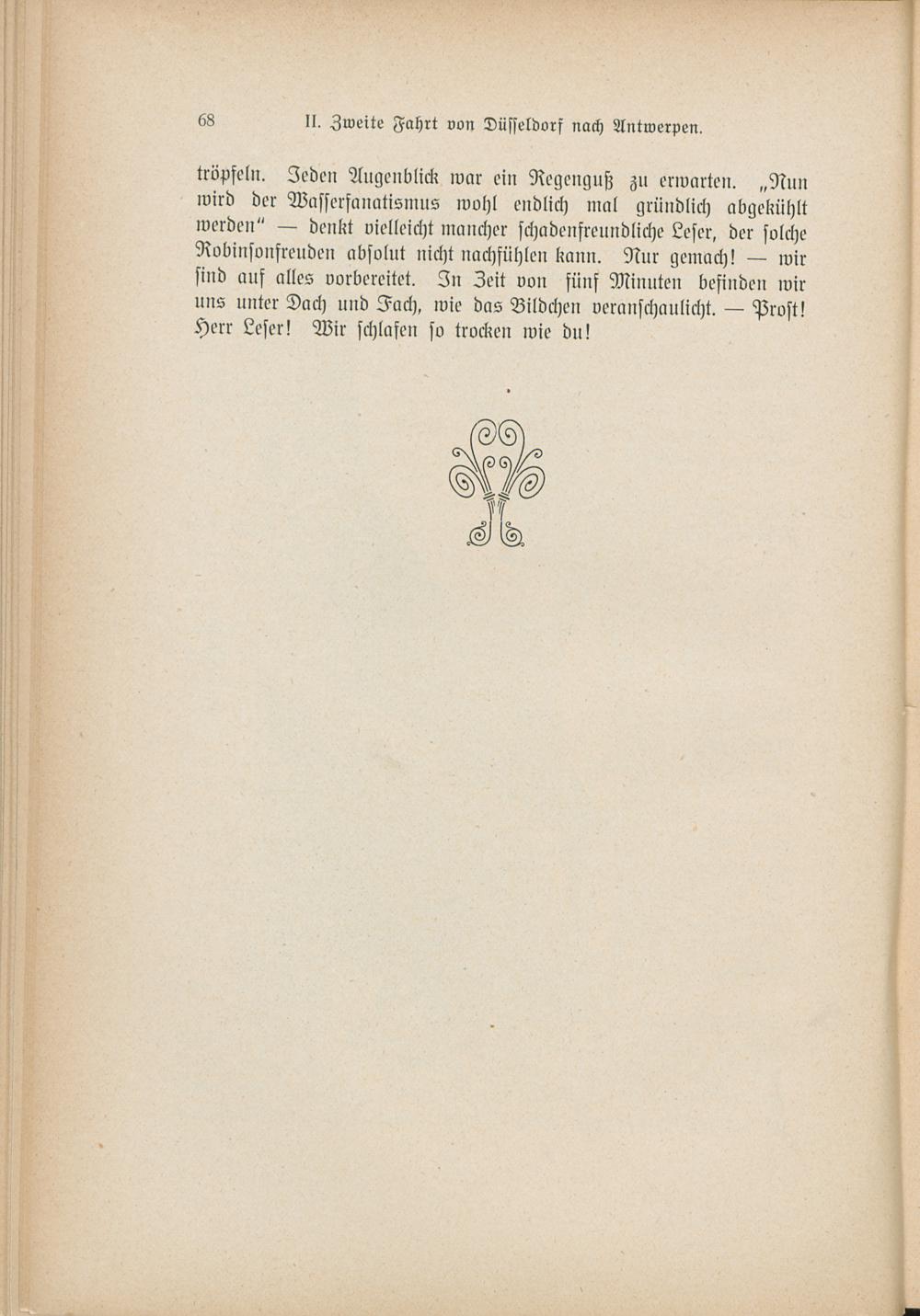 68 II. Zweite Fahrt von Düsseldorf nach Antwerpen.

tröpfeln. Jeden Augenblick war ein Regenguß zu erwarten. „Nun wird der Wasserfanatismus wohl endlich mal gründlich abgekühlt werden“ — denkt vielleicht mancher schadenfreundliche Leser, der solche Robinsonfreuden absolut nicht nachfühlen kann. Nur gemach! — wir sind auf alles vorbereitet. In Zeit von fünf Minuten befinden wir uns unter Dach und Fach, wie das Bildchen veranschaulicht. — Prost! Herr Leser! Wir schlafen so trocken wie du!